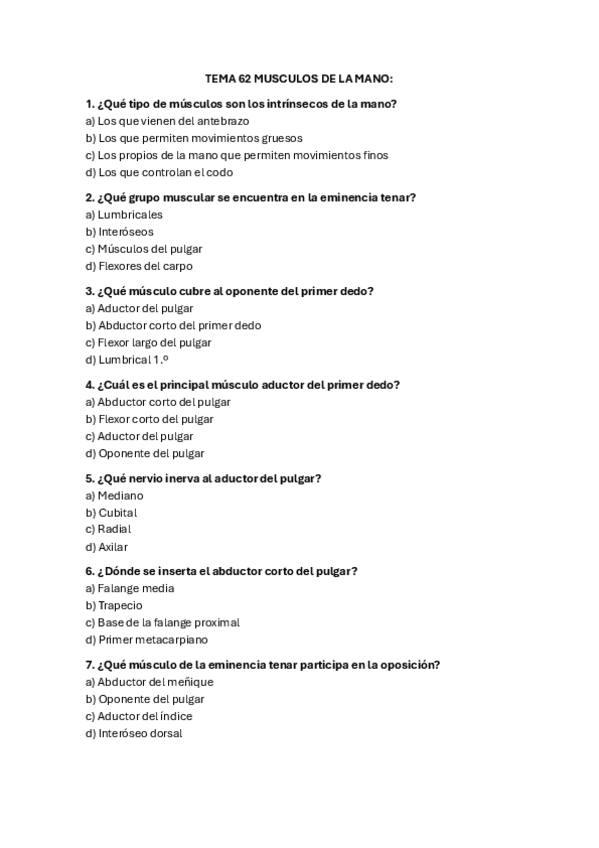 TEMA 62 MUSCULOS DE LA MANO:

1. ¿Qué tipo de músculos son los intrínsecos de la mano?
a) Los que vienen del antebrazo
b) Los que permiten movimientos gruesos
c) Los propios de la mano que permiten movimientos finos
d) Los que controlan el codo

2. ¿Qué grupo muscular se encuentra en la eminencia tenar?
a) Lumbricales
b) Interóseos
c) Músculos del pulgar
d) Flexores del carpo

3. ¿Qué músculo cubre al oponente del primer dedo?
a) Aductor del pulgar
b) Abductor corto del primer dedo
c) Flexor largo del pulgar
d) Lumbrical 1.º

4. ¿Cuál es el principal músculo aductor del primer dedo?
a) Abductor corto del pulgar
b) Flexor corto del pulgar
c) Aductor del pulgar
d) Oponente del pulgar

5. ¿Qué nervio inerva al aductor del pulgar?
a) Mediano
b) Cubital
c) Radial
d) Axilar

6. ¿Dónde se inserta el abductor corto del pulgar?
a) Falange media
b) Trapecio
c) Base de la falange proximal
d) Primer metacarpiano

7. ¿Qué músculo de la eminencia tenar participa en la oposición?
a) Abductor del meñique
b) Oponente del pulgar
c) Aductor del índice
d) Interóseo dorsal